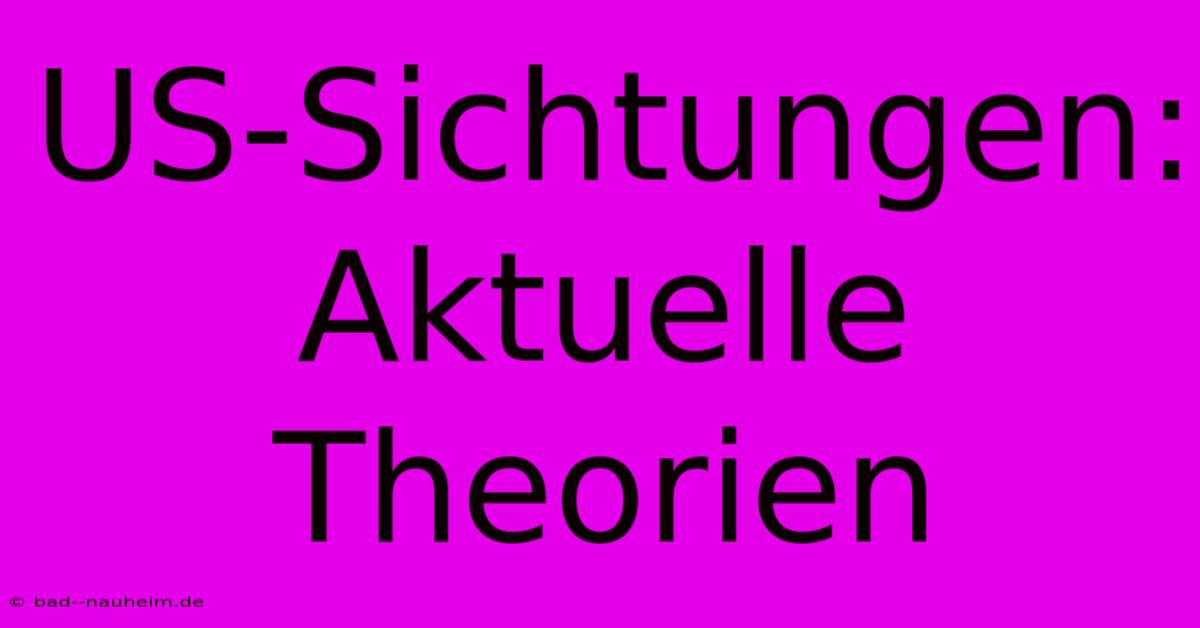 US-Sichtungen: Aktuelle Theorien

© bad--nauheim.de